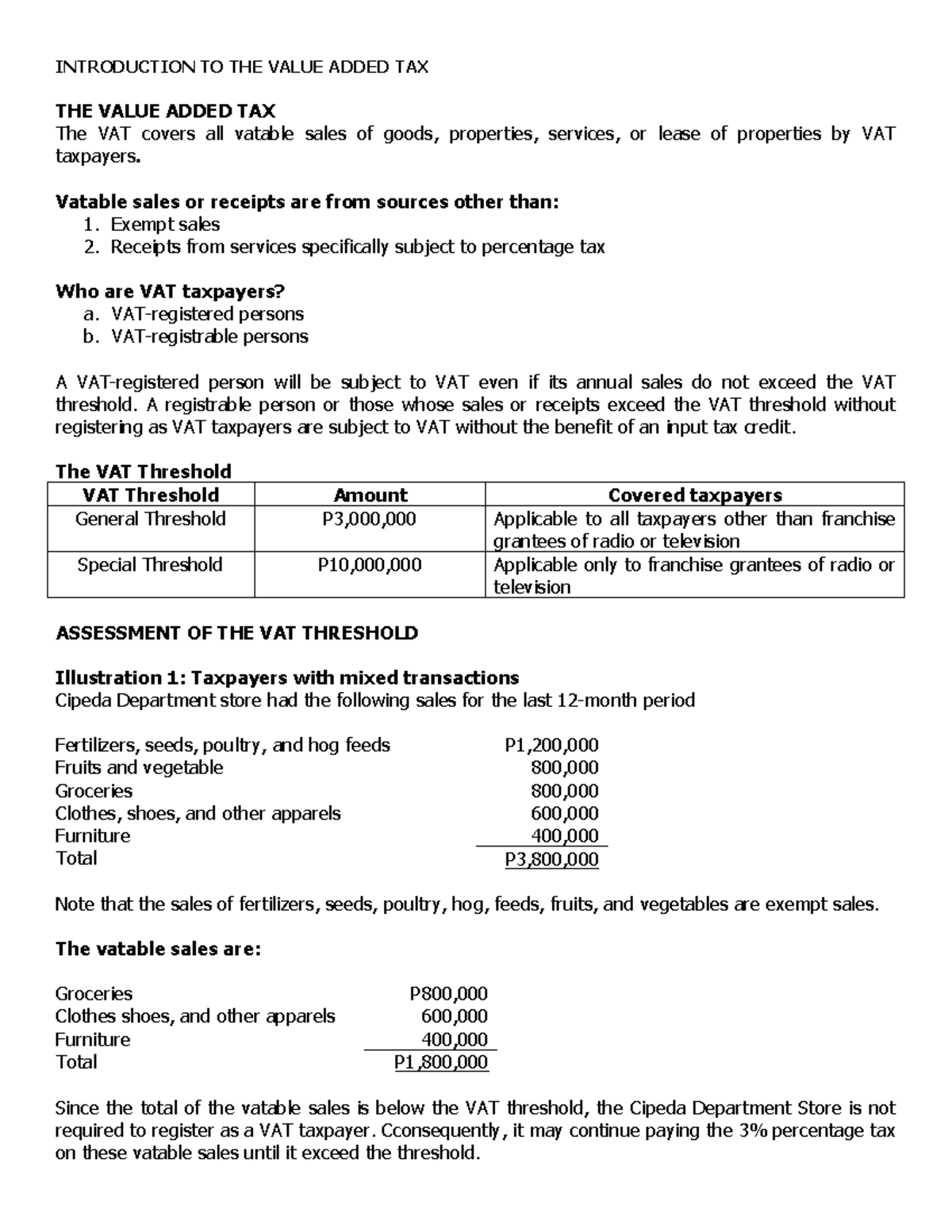 INTRODUCTION TO THE VALUE ADDED TAX

THE VALUE ADDED TAX
The VAT covers all vatable sales of goods, properties, services, or lease of properties by VAT taxpayers.

Vatable sales or receipts are from sources other than:
1. Exempt sales
2. Receipts from services specifically subject to percentage tax

Who are VAT taxpayers?
a. VAT-registered persons
b. VAT-registrable persons

A VAT-registered person will be subject to VAT even if its annual sales do not exceed the VAT threshold. A registrable person or those whose sales or receipts exceed the VAT threshold without registering as VAT taxpayers are subject to VAT without the benefit of an input tax credit.

The VAT Threshold

| VAT Threshold | Amount | Covered taxpayers |
|---|---|---|
| General Threshold | P3,000,000 | Applicable to all taxpayers other than franchise grantees of radio or television |
| Special Threshold | P10,000,000 | Applicable only to franchise grantees of radio or television |

ASSESSMENT OF THE VAT THRESHOLD

Illustration 1: Taxpayers with mixed transactions
Cipeda Department store had the following sales for the last 12-month period

Fertilizers, seeds, poultry, and hog feeds P1,200,000
Fruits and vegetable 800,000
Groceries 800,000
Clothes, shoes, and other apparels 600,000
Furniture 400,000
Total P3,800,000

Note that the sales of fertilizers, seeds, poultry, hog, feeds, fruits, and vegetables are exempt sales.

The vatable sales are:

Groceries P800,000
Clothes shoes, and other apparels 600,000
Furniture 400,000
Total P1,800,000

Since the total of the vatable sales is below the VAT threshold, the Cipeda Department Store is not required to register as a VAT taxpayer. Cconsequently, it may continue paying the 3% percentage tax on these vatable sales until it exceed the threshold.